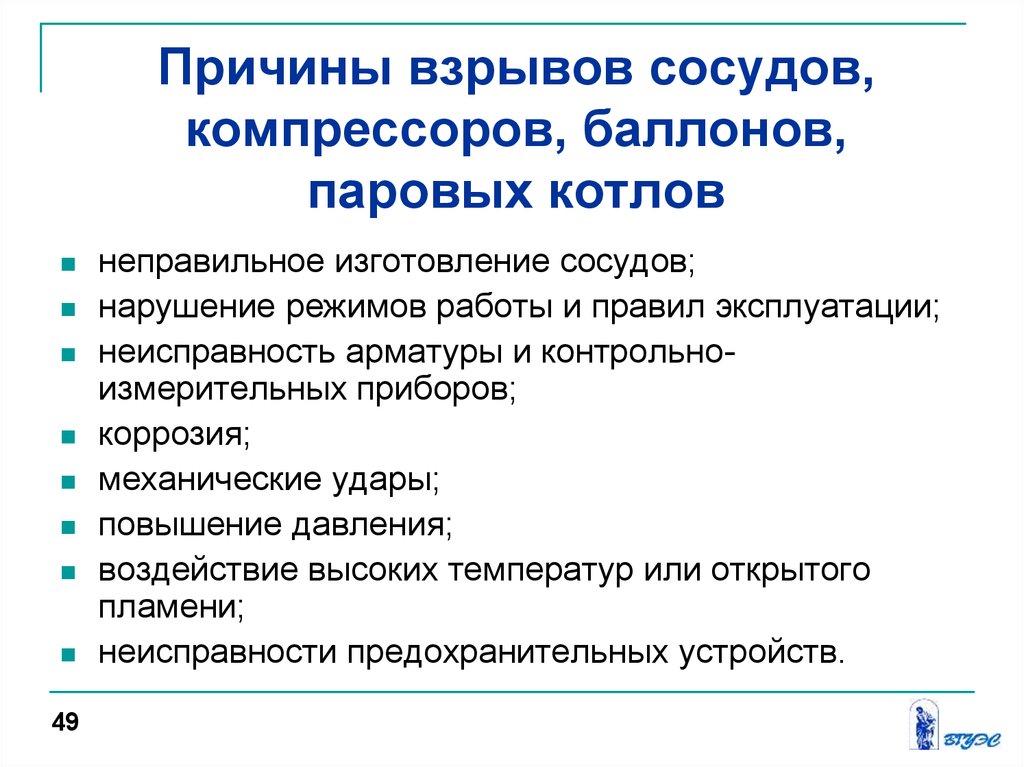 Причины взрывов сосудов, компрессоров, баллонов, паровых котлов

- неправильное изготовление сосудов;
- нарушение режимов работы и правил эксплуатации;
- неисправность арматуры и контрольно-измерительных приборов;
- коррозия;
- механические удары;
- повышение давления;
- воздействие высоких температур или открытого пламени;
- неисправности предохранительных устройств.

49

ВГУЭС